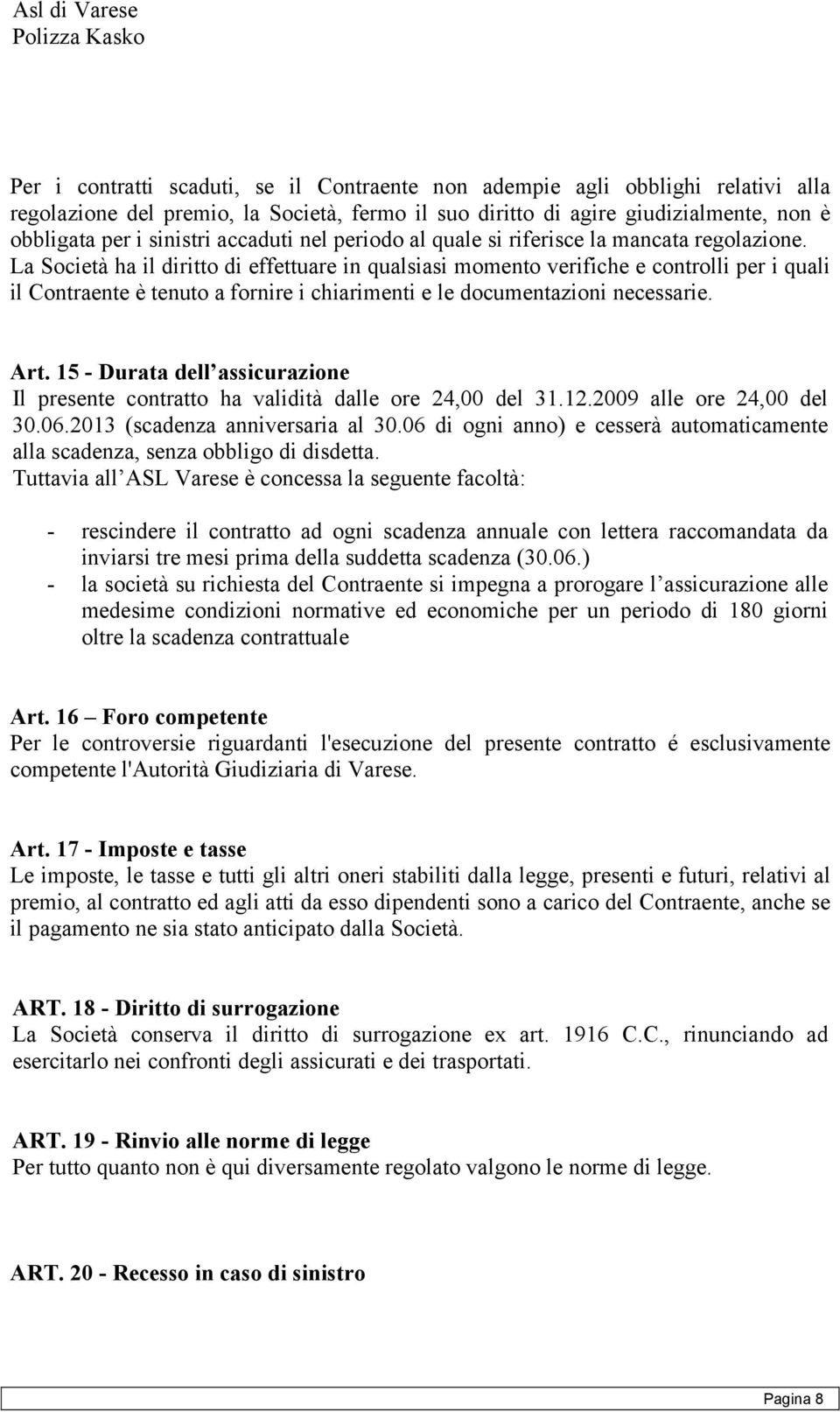 Asl di Varese
Polizza Kasko

Per i contratti scaduti, se il Contraente non adempie agli obblighi relativi alla regolazione del premio, la Società, fermo il suo diritto di agire giudizialmente, non è obbligata per i sinistri accaduti nel periodo al quale si riferisce la mancata regolazione.
La Società ha il diritto di effettuare in qualsiasi momento verifiche e controlli per i quali il Contraente è tenuto a fornire i chiarimenti e le documentazioni necessarie.

Art. 15 - Durata dell assicurazione
Il presente contratto ha validità dalle ore 24,00 del 31.12.2009 alle ore 24,00 del 30.06.2013 (scadenza anniversaria al 30.06 di ogni anno) e cesserà automaticamente alla scadenza, senza obbligo di disdetta.
Tuttavia all ASL Varese è concessa la seguente facoltà:

- rescindere il contratto ad ogni scadenza annuale con lettera raccomandata da inviarsi tre mesi prima della suddetta scadenza (30.06.)
- la società su richiesta del Contraente si impegna a prorogare l assicurazione alle medesime condizioni normative ed economiche per un periodo di 180 giorni oltre la scadenza contrattuale

Art. 16 – Foro competente
Per le controversie riguardanti l'esecuzione del presente contratto é esclusivamente competente l'Autorità Giudiziaria di Varese.

Art. 17 - Imposte e tasse
Le imposte, le tasse e tutti gli altri oneri stabiliti dalla legge, presenti e futuri, relativi al premio, al contratto ed agli atti da esso dipendenti sono a carico del Contraente, anche se il pagamento ne sia stato anticipato dalla Società.

ART. 18 - Diritto di surrogazione
La Società conserva il diritto di surrogazione ex art. 1916 C.C., rinunciando ad esercitarlo nei confronti degli assicurati e dei trasportati.

ART. 19 - Rinvio alle norme di legge
Per tutto quanto non è qui diversamente regolato valgono le norme di legge.

ART. 20 - Recesso in caso di sinistro

Pagina 8